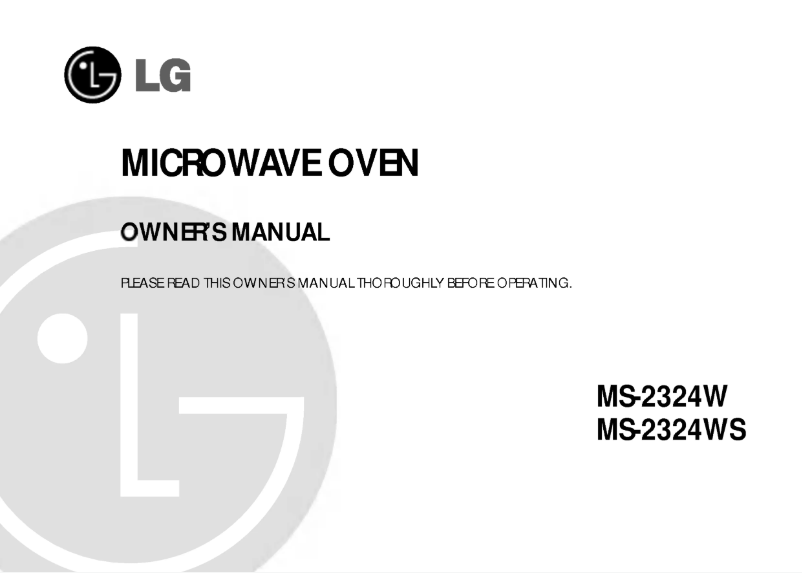 LG

MICROWAVE OVEN

OWNER'S MANUAL

PLEASE READ THIS OWNER'S MANUAL THOROUGHLY BEFORE OPERATING.

MS-2324W
MS-2324WS